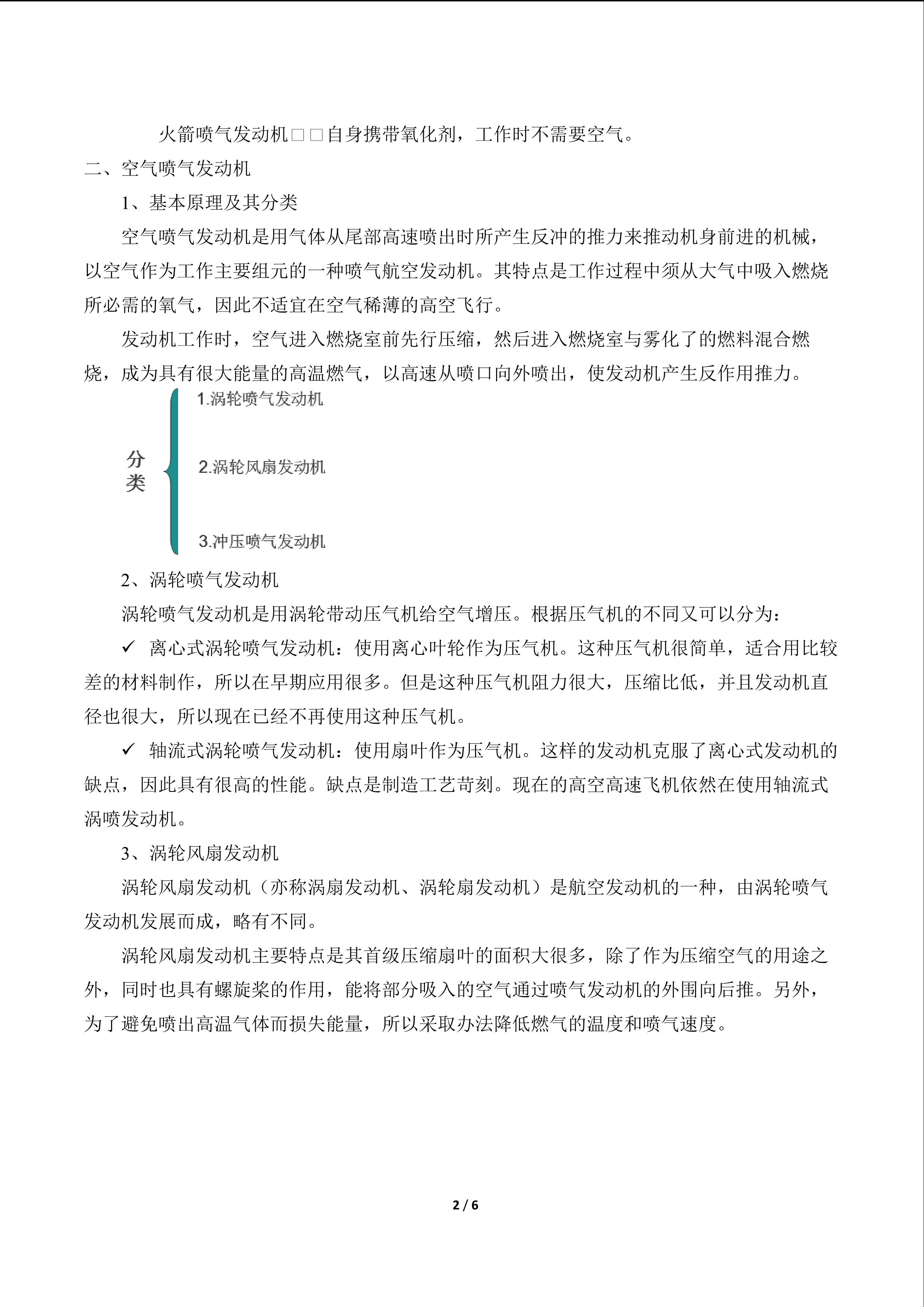 火箭喷气发动机□□自身携带氧化剂，工作时不需要空气。

二、空气喷气发动机

1、基本原理及其分类

空气喷气发动机是用气体从尾部高速喷出时所产生反冲的推力来推动机身前进的机械，以空气作为工作主要组元的一种喷气航空发动机。其特点是工作过程中须从大气中吸入燃烧所必需的氧气，因此不适宜在空气稀薄的高空飞行。

发动机工作时，空气进入燃烧室前先行压缩，然后进入燃烧室与雾化了的燃料混合燃烧，成为具有很大能量的高温燃气，以高速从喷口向外喷出，使发动机产生反作用推力。

分类

1.涡轮喷气发动机

2.涡轮风扇发动机

3.冲压喷气发动机

2、涡轮喷气发动机

涡轮喷气发动机是用涡轮带动压气机给空气增压。根据压气机的不同又可以分为：

✓ 离心式涡轮喷气发动机：使用离心叶轮作为压气机。这种压气机很简单，适合用比较差的材料制作，所以在早期应用很多。但是这种压气机阻力很大，压缩比低，并且发动机直径也很大，所以现在已经不再使用这种压气机。

✓ 轴流式涡轮喷气发动机：使用扇叶作为压气机。这样的发动机克服了离心式发动机的缺点，因此具有很高的性能。缺点是制造工艺苛刻。现在的高空高速飞机依然在使用轴流式涡喷发动机。

3、涡轮风扇发动机

涡轮风扇发动机（亦称涡扇发动机、涡轮扇发动机）是航空发动机的一种，由涡轮喷气发动机发展而成，略有不同。

涡轮风扇发动机主要特点是其首级压缩扇叶的面积大很多，除了作为压缩空气的用途之外，同时也具有螺旋桨的作用，能将部分吸入的空气通过喷气发动机的外围向后推。另外，为了避免喷出高温气体而损失能量，所以采取办法降低燃气的温度和喷气速度。

2 / 6